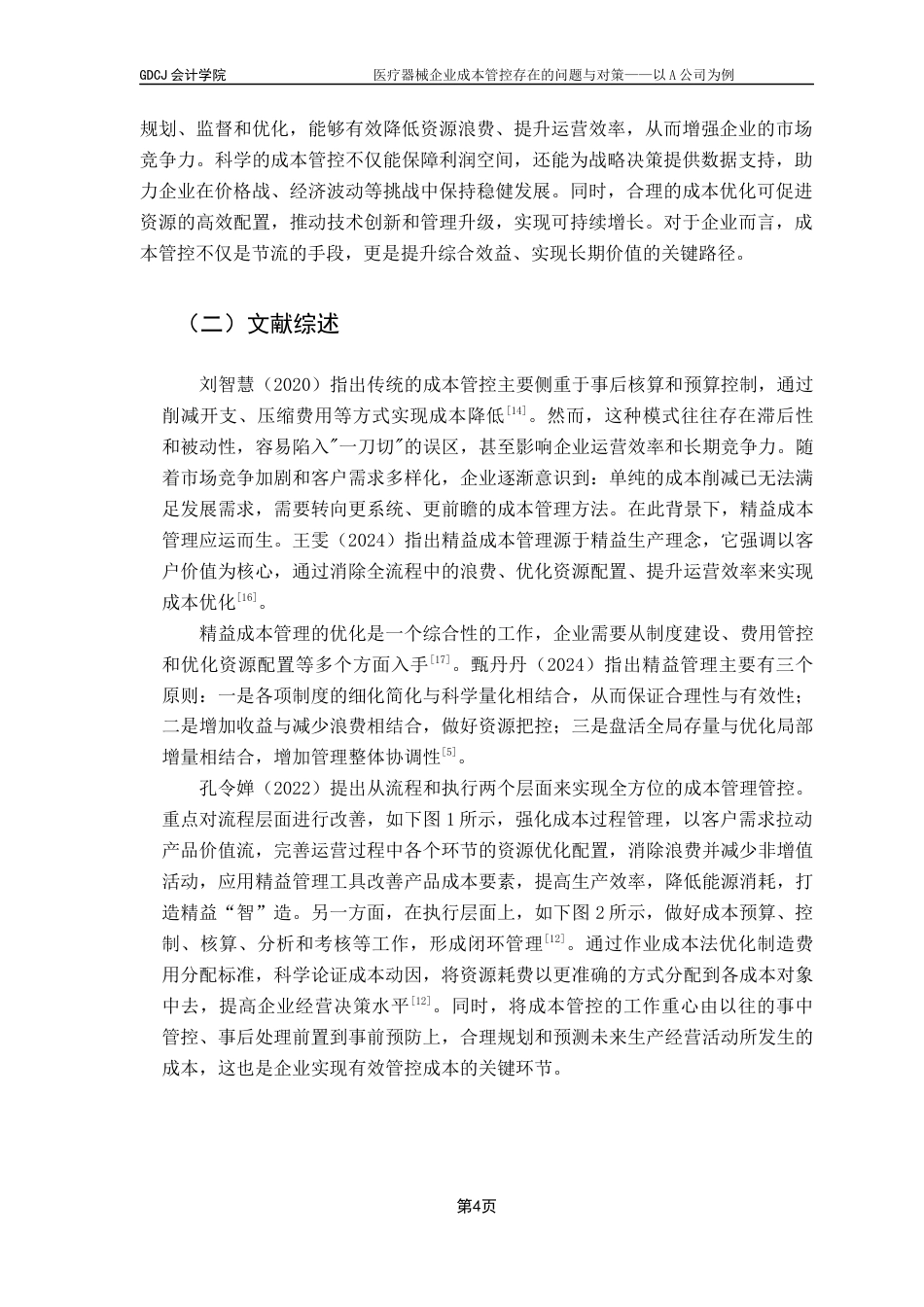 GDCJ 会计学院　　　　医疗器械企业成本管控存在的问题与对策——以 A 公司为例

规划、监督和优化，能够有效降低资源浪费、提升运营效率，从而增强企业的市场竞争力。科学的成本管控不仅能保障利润空间，还能为战略决策提供数据支持，助力企业在价格战、经济波动等挑战中保持稳健发展。同时，合理的成本优化可促进资源的高效配置，推动技术创新和管理升级，实现可持续增长。对于企业而言，成本管控不仅是节流的手段，更是提升综合效益、实现长期价值的关键路径。

（二）文献综述

刘智慧（2020）指出传统的成本管控主要侧重于事后核算和预算控制，通过削减开支、压缩费用等方式实现成本降低$^{[14]}$。然而，这种模式往往存在滞后性和被动性，容易陷入"一刀切"的误区，甚至影响企业运营效率和长期竞争力。随着市场竞争加剧和客户需求多样化，企业逐渐意识到：单纯的成本削减已无法满足发展需求，需要转向更系统、更前瞻的成本管理方法。在此背景下，精益成本管理应运而生。王雯（2024）指出精益成本管理源于精益生产理念，它强调以客户价值为核心，通过消除全流程中的浪费、优化资源配置、提升运营效率来实现成本优化$^{[16]}$。

精益成本管理的优化是一个综合性的工作，企业需要从制度建设、费用管控和优化资源配置等多个方面入手$^{[17]}$。甄丹丹（2024）指出精益管理主要有三个原则：一是各项制度的细化简化与科学量化相结合，从而保证合理性与有效性；二是增加收益与减少浪费相结合，做好资源把控；三是盘活全局存量与优化局部增量相结合，增加管理整体协调性$^{[5]}$。

孔令婵（2022）提出从流程和执行两个层面来实现全方位的成本管理管控。重点对流程层面进行改善，如下图 1 所示，强化成本过程管理，以客户需求拉动产品价值流，完善运营过程中各个环节的资源优化配置，消除浪费并减少非增值活动，应用精益管理工具改善产品成本要素，提高生产效率，降低能源消耗，打造精益“智”造。另一方面，在执行层面上，如下图 2 所示，做好成本预算、控制、核算、分析和考核等工作，形成闭环管理$^{[12]}$。通过作业成本法优化制造费用分配标准，科学论证成本动因，将资源耗费以更准确的方式分配到各成本对象中去，提高企业经营决策水平$^{[12]}$。同时，将成本管控的工作重心由以往的事中管控、事后处理前置到事前预防上，合理规划和预测未来生产经营活动所发生的成本，这也是企业实现有效管控成本的关键环节。

第4页